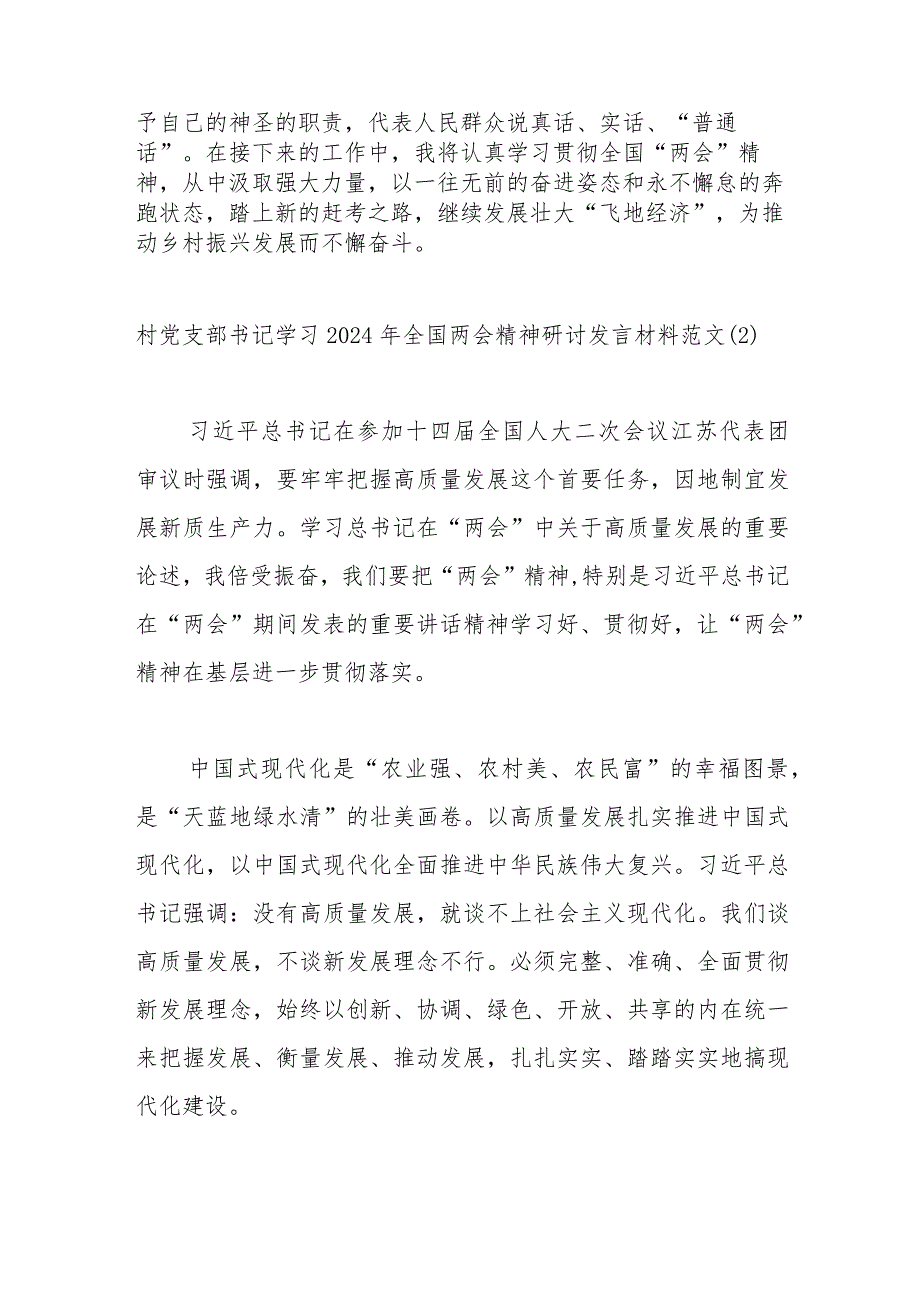 予自己的神圣的职责，代表人民群众说真话、实话、“普通话”。在接下来的工作中，我将认真学习贯彻全国“两会”精神，从中汲取强大力量，以一往无前的奋进姿态和永不懈怠的奔跑状态，踏上新的赶考之路，继续发展壮大“飞地经济”，为推动乡村振兴发展而不懈奋斗。

村党支部书记学习2024年全国两会精神研讨发言材料范文(2)

习近平总书记在参加十四届全国人大二次会议江苏代表团审议时强调，要牢牢把握高质量发展这个首要任务，因地制宜发展新质生产力。学习总书记在“两会”中关于高质量发展的重要论述，我倍受振奋，我们要把“两会”精神,特别是习近平总书记在“两会”期间发表的重要讲话精神学习好、贯彻好，让“两会”精神在基层进一步贯彻落实。

中国式现代化是“农业强、农村美、农民富”的幸福图景，是“天蓝地绿水清”的壮美画卷。以高质量发展扎实推进中国式现代化，以中国式现代化全面推进中华民族伟大复兴。习近平总书记强调：没有高质量发展，就谈不上社会主义现代化。我们谈高质量发展，不谈新发展理念不行。必须完整、准确、全面贯彻新发展理念，始终以创新、协调、绿色、开放、共享的内在统一来把握发展、衡量发展、推动发展，扎扎实实、踏踏实实地搞现代化建设。